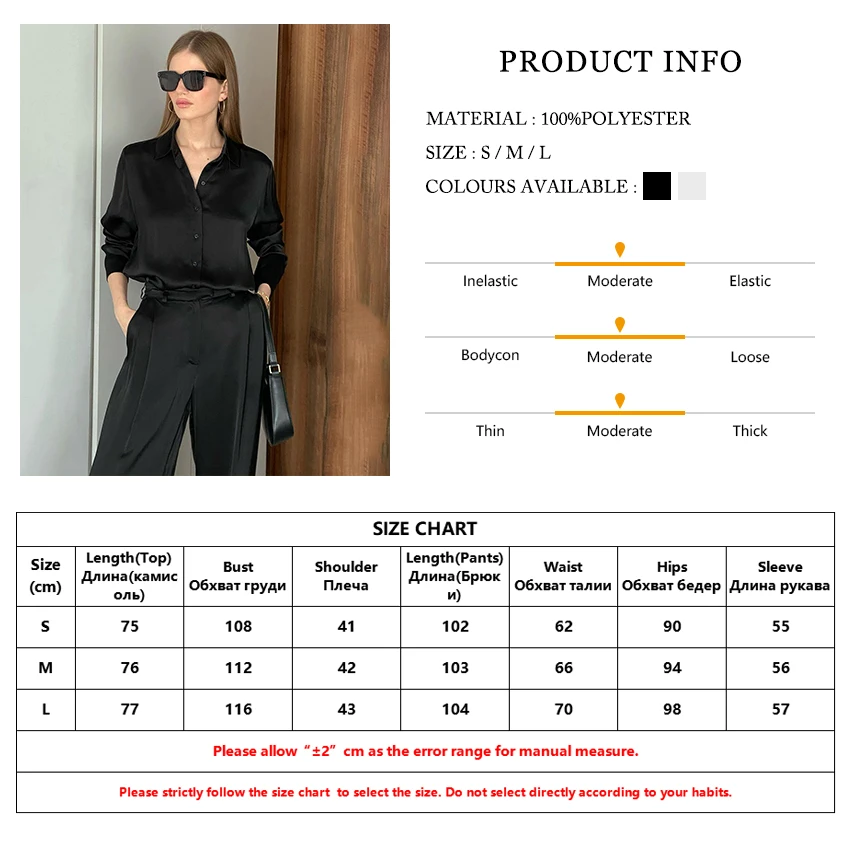 PRODUCT INFO

MATERIAL : 100%POLYESTER

SIZE : S / M / L

COLOURS AVAILABLE :

Inelastic Moderate Elastic

Bodycon Moderate Loose

Thin Moderate Thick

SIZE CHART

| Size (cm) | Length(Top) Длина(камисоль) | Bust Обхват груди | Shoulder Плеча | Length(Pants) Длина(Брюки) | Waist Обхват талии | Hips Обхват бедер | Sleeve Длина рукава |
|---|---|---|---|---|---|---|---|
| S | 75 | 108 | 41 | 102 | 62 | 90 | 55 |
| M | 76 | 112 | 42 | 103 | 66 | 94 | 56 |
| L | 77 | 116 | 43 | 104 | 70 | 98 | 57 |

Please allow “±2” cm as the error range for manual measure.

Please strictly follow the size chart to select the size. Do not select directly according to your habits.